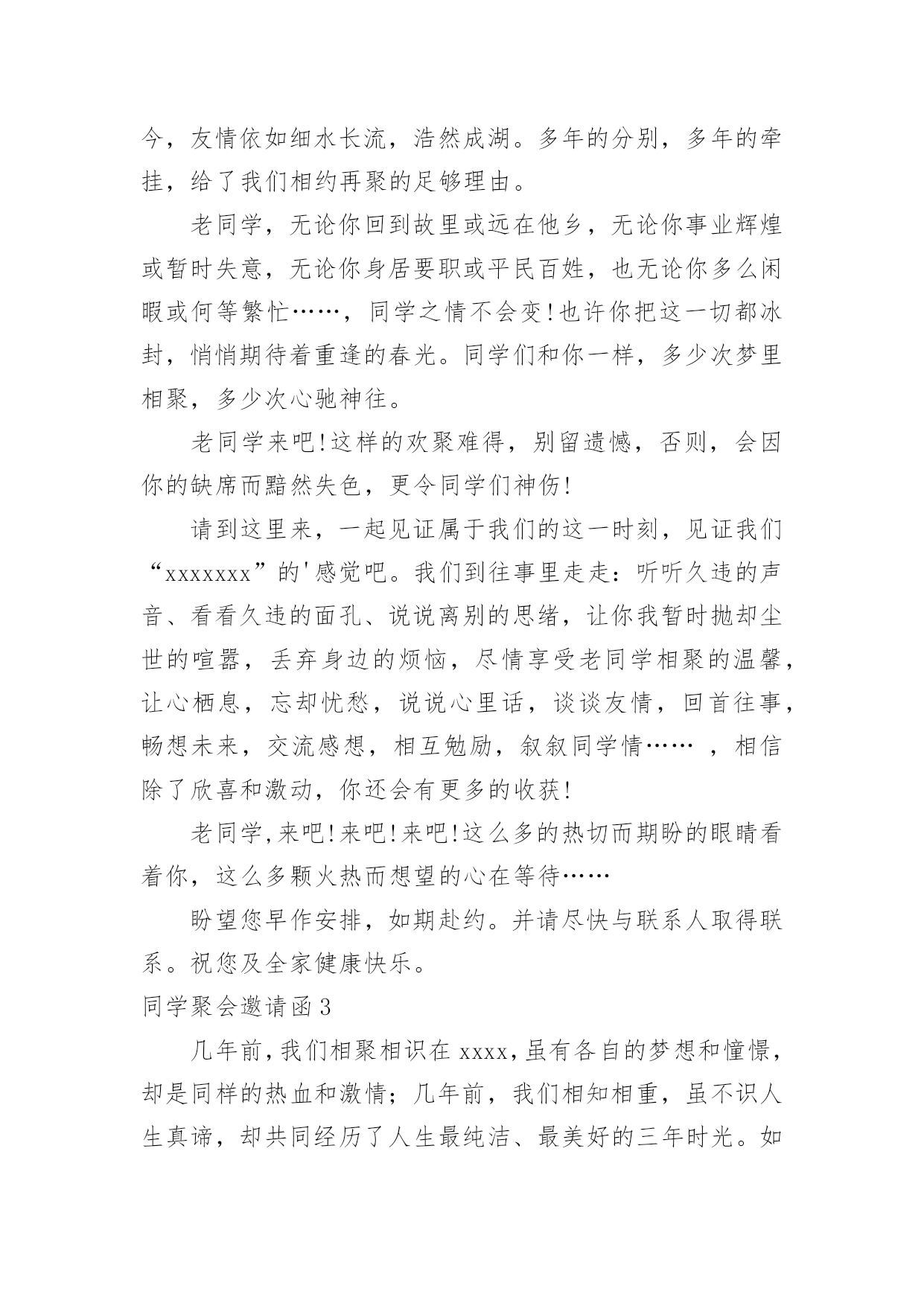 今，友情依如细水长流，浩然成湖。多年的分别，多年的牵挂，给了我们相约再聚的足够理由。

老同学，无论你回到故里或远在他乡，无论你事业辉煌或暂时失意，无论你身居要职或平民百姓，也无论你多么闲暇或何等繁忙……，同学之情不会变!也许你把这一切都冰封，悄悄期待着重逢的春光。同学们和你一样，多少次梦里相聚，多少次心驰神往。

老同学来吧!这样的欢聚难得，别留遗憾，否则，会因你的缺席而黯然失色，更令同学们神伤!

请到这里来，一起见证属于我们的这一时刻，见证我们“xxxxxxx”的'感觉吧。我们到往事里走走：听听久违的声音、看看久违的面孔、说说离别的思绪，让你我暂时抛却尘世的喧嚣，丢弃身边的烦恼，尽情享受老同学相聚的温馨，让心栖息，忘却忧愁，说说心里话，谈谈友情，回首往事，畅想未来，交流感想，相互勉励，叙叙同学情…… ，相信除了欣喜和激动，你还会有更多的收获!

老同学,来吧!来吧!来吧!这么多的热切而期盼的眼睛看着你，这么多颗火热而想望的心在等待……

盼望您早作安排，如期赴约。并请尽快与联系人取得联系。祝您及全家健康快乐。

同学聚会邀请函 3

几年前,我们相聚相识在 xxxx,虽有各自的梦想和憧憬,却是同样的热血和激情；几年前，我们相知相重，虽不识人生真谛，却共同经历了人生最纯洁、最美好的三年时光。如